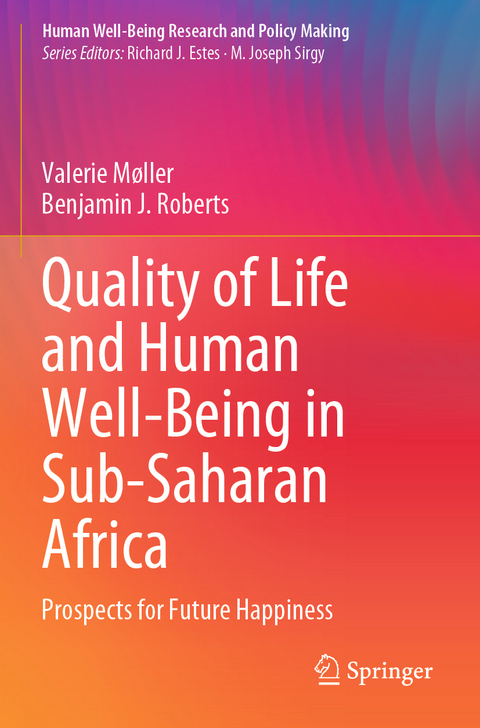 Human Well-Being Research and Policy Making
Series Editors: Richard J. Estes · M. Joseph Sirgy

Valerie Møller
Benjamin J. Roberts

Quality of Life and Human Well-Being in Sub-Saharan Africa

Prospects for Future Happiness

Springer